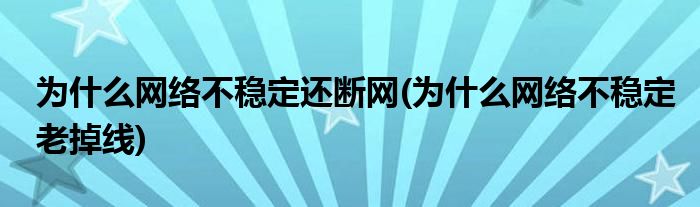 为什么网络不稳定还断网(为什么网络不稳定老掉线)